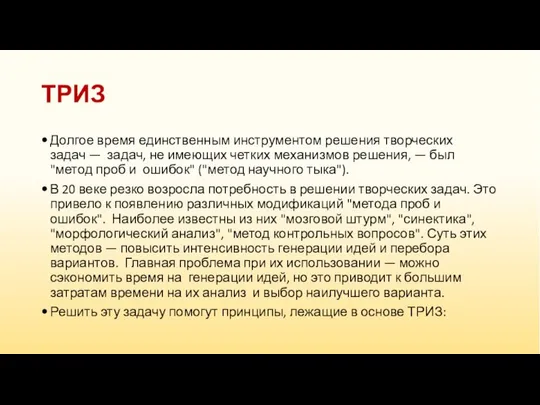 ТРИЗ

• Долгое время единственным инструментом решения творческих задач — задач, не имеющих четких механизмов решения, — был "метод проб и ошибок" ("метод научного тыка").

• В 20 веке резко возросла потребность в решении творческих задач. Это привело к появлению различных модификаций "метода проб и ошибок". Наиболее известны из них "мозговой штурм", "синектика", "морфологический анализ", "метод контрольных вопросов". Суть этих методов — повысить интенсивность генерации идей и перебора вариантов. Главная проблема при их использовании — можно сэкономить время на генерации идей, но это приводит к большим затратам времени на их анализ и выбор наилучшего варианта.

• Решить эту задачу помогут принципы, лежащие в основе ТРИЗ: